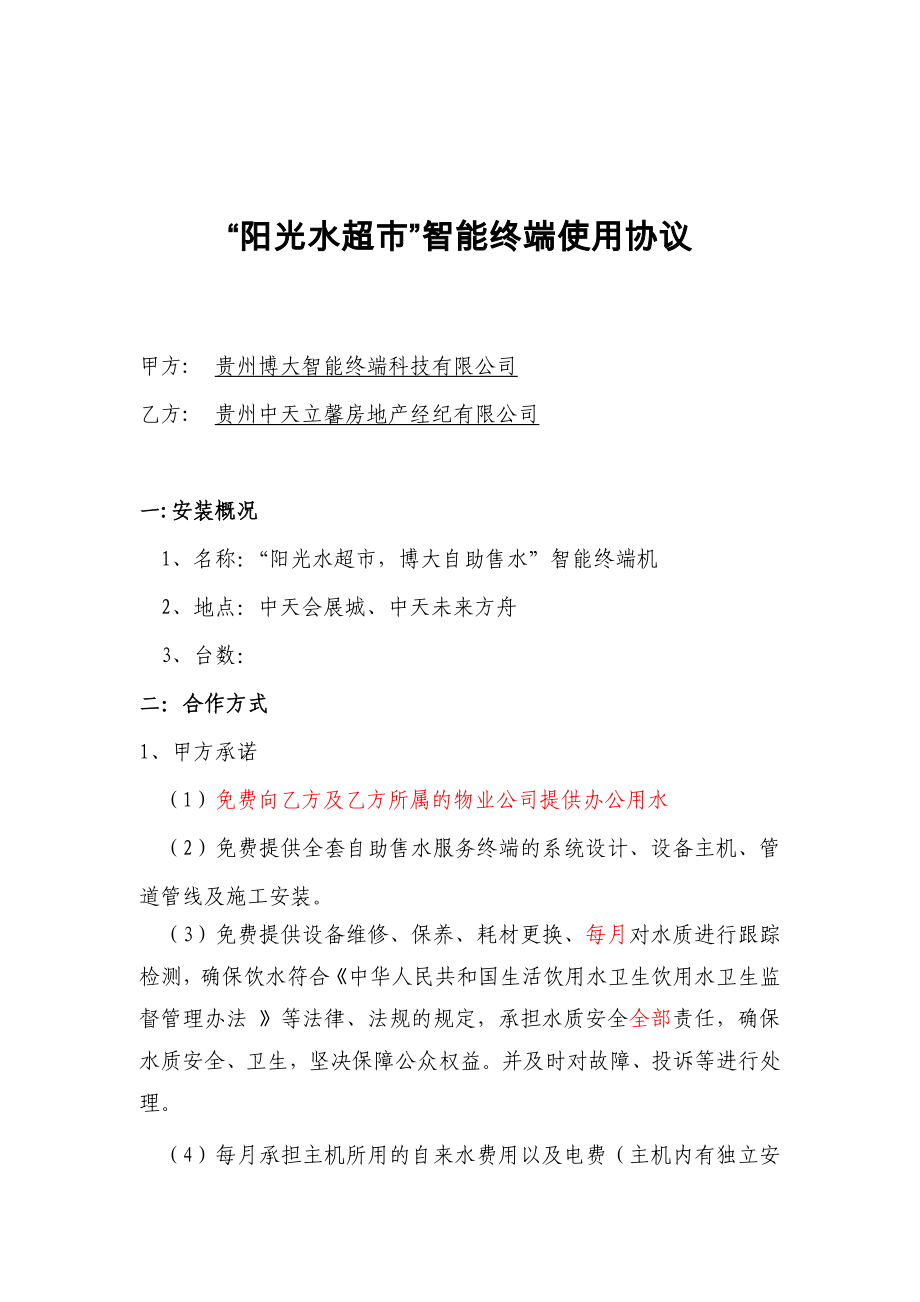 “阳光水超市”智能终端使用协议

甲方：　贵州博大智能终端科技有限公司

乙方：　贵州中天立馨房地产经纪有限公司

一:安装概况

1、名称:“阳光水超市，博大自助售水”智能终端机

2、地点:中天会展城、中天未来方舟

3、台数:

二:合作方式

1、甲方承诺

（1）免费向乙方及乙方所属的物业公司提供办公用水

（2）免费提供全套自助售水服务终端的系统设计、设备主机、管道管线及施工安装。

（3）免费提供设备维修、保养、耗材更换、每月对水质进行跟踪检测，确保饮水符合《中华人民共和国生活饮用水卫生饮用水卫生监督管理办法 》等法律、法规的规定，承担水质安全全部责任，确保水质安全、卫生，坚决保障公众权益。并及时对故障、投诉等进行处理。

（4）每月承担主机所用的自来水费用以及电费（主机内有独立安